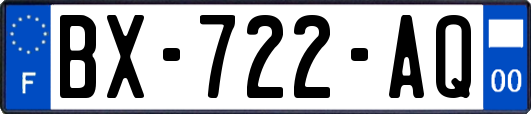 F
BX-722-AQ
00